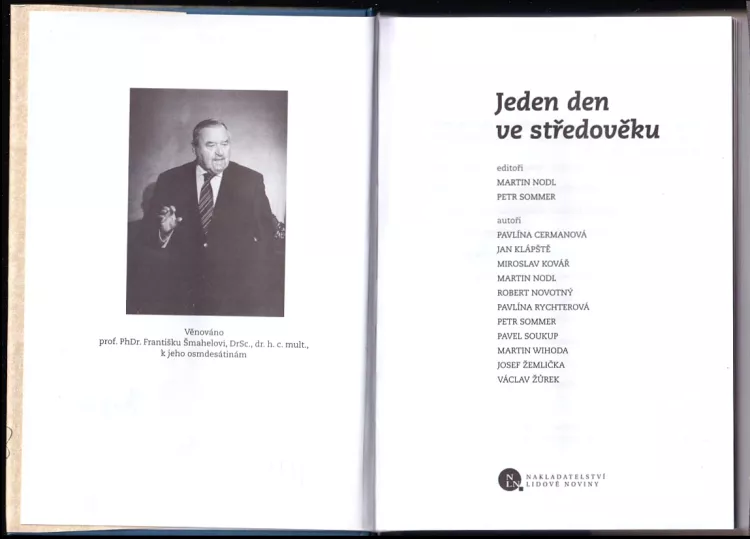 Věnováno
prof. PhDr. Františku Šmahelovi, DrSc., dr. h. c. mult.,
k jeho osmdesátinám

Jeden den ve středověku

editoři
MARTIN NODL
PETR SOMMER

autoři
PAVLÍNA CERMANOVÁ
JAN KLÁPŠTĚ
MIROSLAV KOVÁŘ
MARTIN NODL
ROBERT NOVOTNÝ
PAVLÍNA RYCHTEROVÁ
PETR SOMMER
PAVEL SOUKUP
MARTIN WIHODA
JOSEF ŽEMLIČKA
VÁCLAV ŽŮREK

NLN
NAKLADATELSTVÍ LIDOVÉ NOVINY